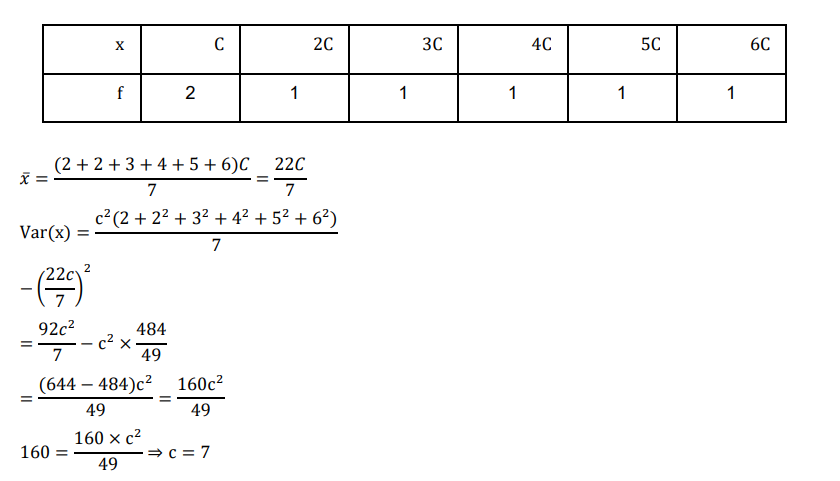 | x | C | 2C | 3C | 4C | 5C | 6C |
|---|---|---|---|---|---|---|
| f | 2 | 1 | 1 | 1 | 1 | 1 |

$\bar{x} = \frac{(2+2+3+4+5+6)C}{7} = \frac{22C}{7}$

$\text{Var}(x) = \frac{c^2(2+2^2+3^2+4^2+5^2+6^2)}{7}$

$-\left(\frac{22c}{7}\right)^2$

$= \frac{92c^2}{7} - c^2 \times \frac{484}{49}$

$= \frac{(644-484)c^2}{49} = \frac{160c^2}{49}$

$160 = \frac{160 \times c^2}{49} \Rightarrow c = 7$